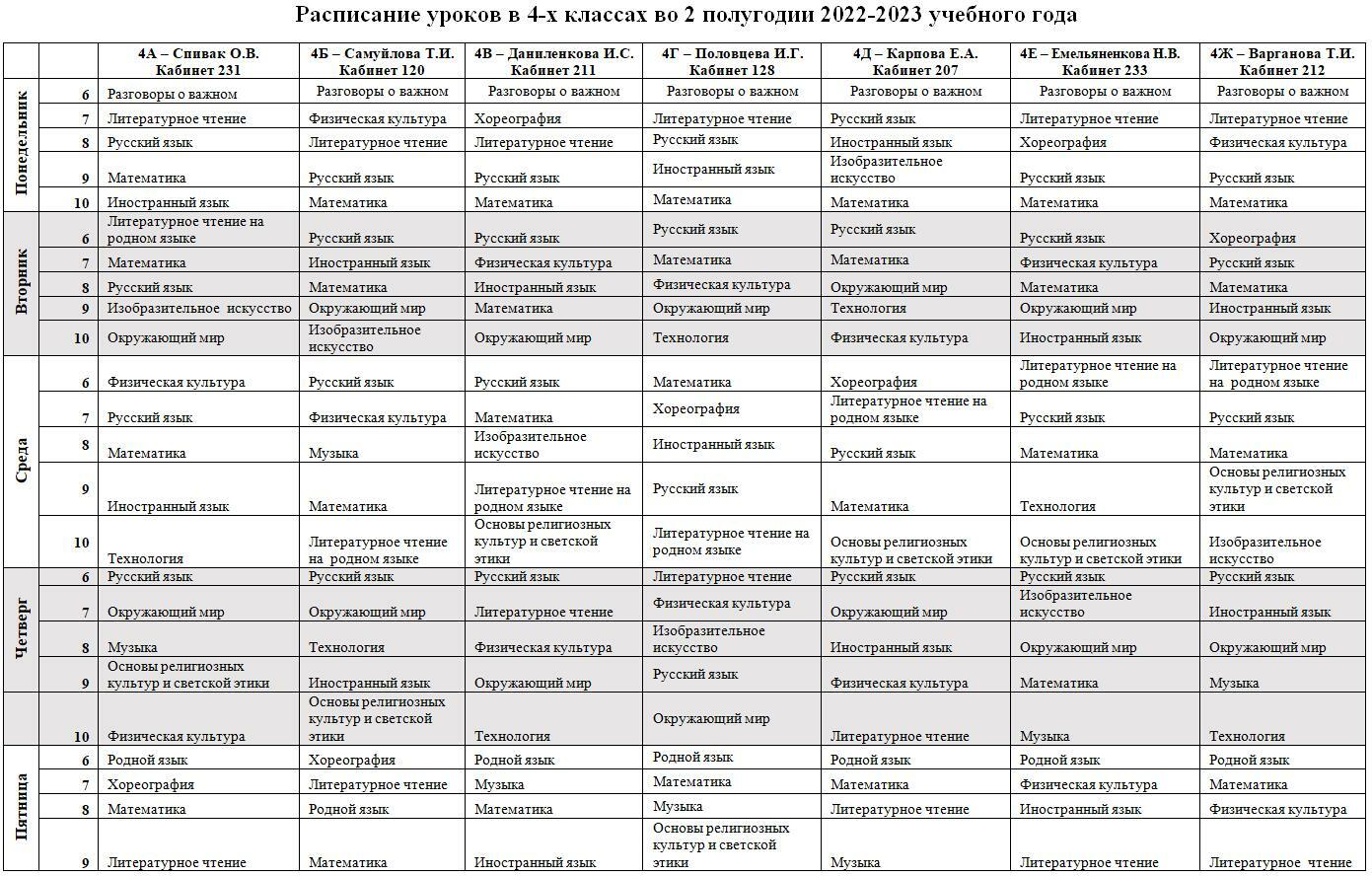 Расписание уроков в 4-х классах во 2 полугодии 2022-2023 учебного года

| | | 4А – Спивак О.В. Кабинет 231 | 4Б – Самуйлова Т.И. Кабинет 120 | 4В – Даниленкова И.С. Кабинет 211 | 4Г – Половцева И.Г. Кабинет 128 | 4Д – Карпова Е.А. Кабинет 207 | 4Е – Емельяненкова Н.В. Кабинет 233 | 4Ж – Варганова Т.И. Кабинет 212 |
|---|---|---|---|---|---|---|---|---|
| Понедельник | 6 | Разговоры о важном | Разговоры о важном | Разговоры о важном | Разговоры о важном | Разговоры о важном | Разговоры о важном | Разговоры о важном |
| | 7 | Литературное чтение | Физическая культура | Хореография | Литературное чтение | Русский язык | Литературное чтение | Литературное чтение |
| | 8 | Русский язык | Литературное чтение | Литературное чтение | Русский язык | Иностранный язык | Хореография | Физическая культура |
| | 9 | Математика | Русский язык | Русский язык | Иностранный язык | Изобразительное искусство | Русский язык | Русский язык |
| | 10 | Иностранный язык | Математика | Математика | Математика | Математика | Математика | Математика |
| Вторник | 6 | Литературное чтение на родном языке | Русский язык | Русский язык | Русский язык | Русский язык | Русский язык | Хореография |
| | 7 | Математика | Иностранный язык | Физическая культура | Математика | Математика | Физическая культура | Русский язык |
| | 8 | Русский язык | Математика | Иностранный язык | Физическая культура | Окружающий мир | Математика | Математика |
| | 9 | Изобразительное искусство | Окружающий мир | Математика | Окружающий мир | Технология | Окружающий мир | Иностранный язык |
| | 10 | Окружающий мир | Изобразительное искусство | Окружающий мир | Технология | Физическая культура | Иностранный язык | Окружающий мир |
| Среда | 6 | Физическая культура | Русский язык | Русский язык | Математика | Хореография | Литературное чтение на родном языке | Литературное чтение на родном языке |
| | 7 | Русский язык | Физическая культура | Математика | Хореография | Литературное чтение на родном языке | Русский язык | Русский язык |
| | 8 | Математика | Музыка | Изобразительное искусство | Иностранный язык | Русский язык | Математика | Математика |
| | 9 | Иностранный язык | Математика | Литературное чтение на родном языке | Русский язык | Математика | Технология | Основы религиозных культур и светской этики |
| | 10 | Технология | Литературное чтение на родном языке | Основы религиозных культур и светской этики | Литературное чтение на родном языке | Основы религиозных культур и светской этики | Основы религиозных культур и светской этики | Изобразительное искусство |
| Четверг | 6 | Русский язык | Русский язык | Русский язык | Литературное чтение | Русский язык | Русский язык | Русский язык |
| | 7 | Окружающий мир | Окружающий мир | Литературное чтение | Физическая культура | Окружающий мир | Изобразительное искусство | Иностранный язык |
| | 8 | Музыка | Технология | Физическая культура | Изобразительное искусство | Иностранный язык | Окружающий мир | Окружающий мир |
| | 9 | Основы религиозных культур и светской этики | Иностранный язык | Окружающий мир | Русский язык | Физическая культура | Математика | Музыка |
| | 10 | Физическая культура | Основы религиозных культур и светской этики | Технология | Окружающий мир | Литературное чтение | Музыка | Технология |
| Пятница | 6 | Родной язык | Хореография | Родной язык | Родной язык | Родной язык | Родной язык | Родной язык |
| | 7 | Хореография | Литературное чтение | Музыка | Математика | Математика | Физическая культура | Математика |
| | 8 | Математика | Родной язык | Математика | Музыка | Литературное чтение | Иностранный язык | Физическая культура |
| | 9 | Литературное чтение | Математика | Иностранный язык | Основы религиозных культур и светской этики | Музыка | Литературное чтение | Литературное чтение |